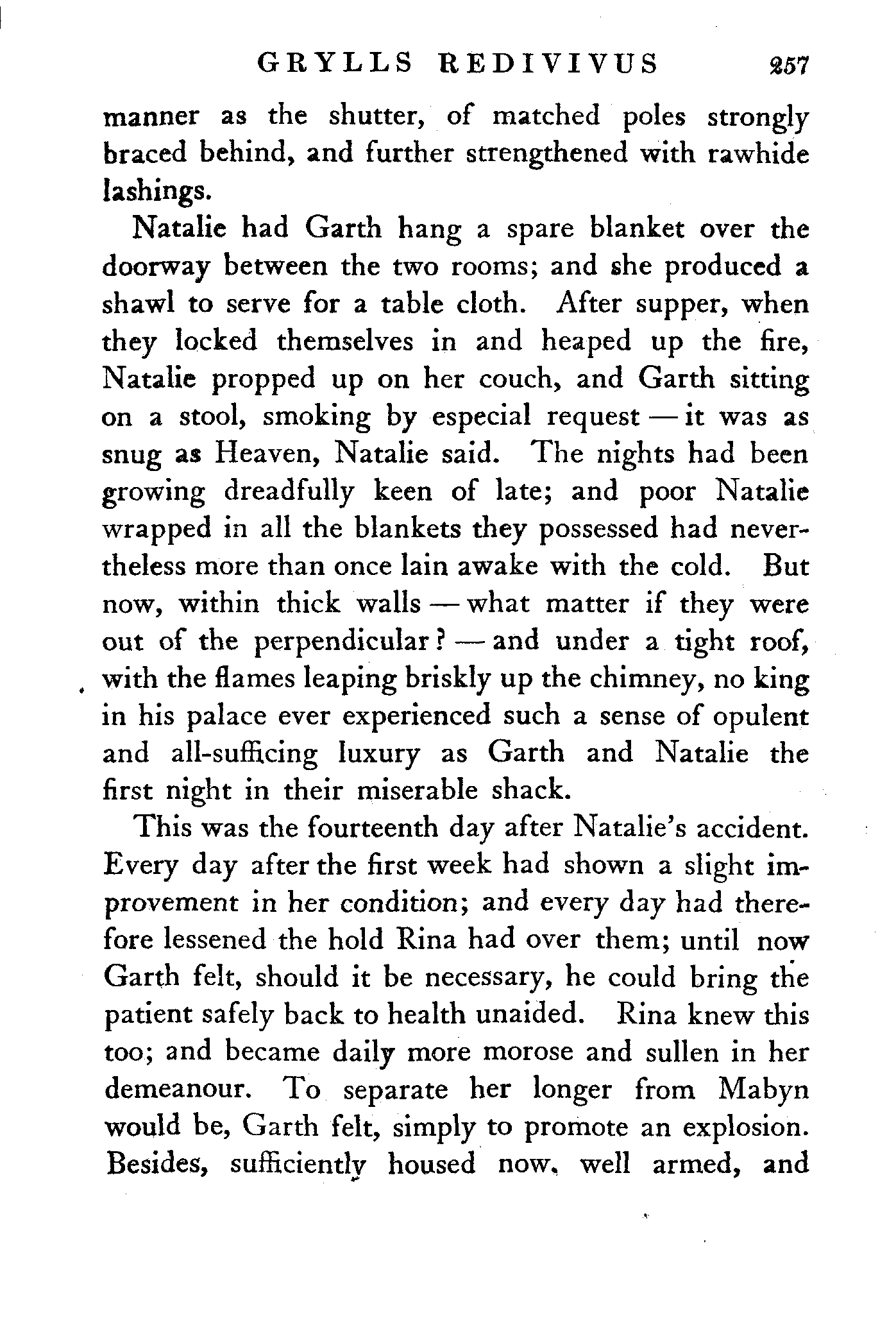 GRYLLS REDIVIVUS 257

manner as the shutter, of matched poles strongly braced behind, and further strengthened with rawhide lashings.

Natalie had Garth hang a spare blanket over the doorway between the two rooms; and she produced a shawl to serve for a table cloth. After supper, when they locked themselves in and heaped up the fire, Natalie propped up on her couch, and Garth sitting on a stool, smoking by especial request — it was as snug as Heaven, Natalie said. The nights had been growing dreadfully keen of late; and poor Natalie wrapped in all the blankets they possessed had nevertheless more than once lain awake with the cold. But now, within thick walls — what matter if they were out of the perpendicular? — and under a tight roof, with the flames leaping briskly up the chimney, no king in his palace ever experienced such a sense of opulent and all-sufficing luxury as Garth and Natalie the first night in their miserable shack.

This was the fourteenth day after Natalie's accident. Every day after the first week had shown a slight improvement in her condition; and every day had therefore lessened the hold Rina had over them; until now Garth felt, should it be necessary, he could bring the patient safely back to health unaided. Rina knew this too; and became daily more morose and sullen in her demeanour. To separate her longer from Mabyn would be, Garth felt, simply to promote an explosion. Besides, sufficiently housed now, well armed, and